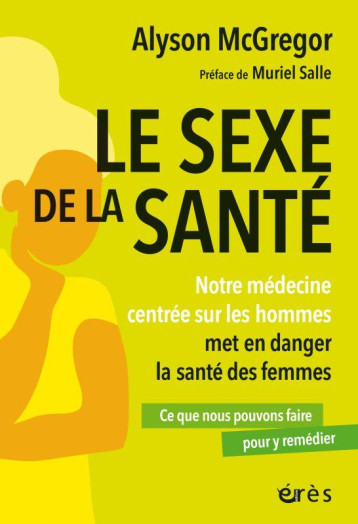 Alyson McGregor

Préface de Muriel Salle

LE SEXE DE LA SANTÉ

Notre médecine centrée sur les hommes met en danger la santé des femmes

Ce que nous pouvons faire pour y remédier

érès